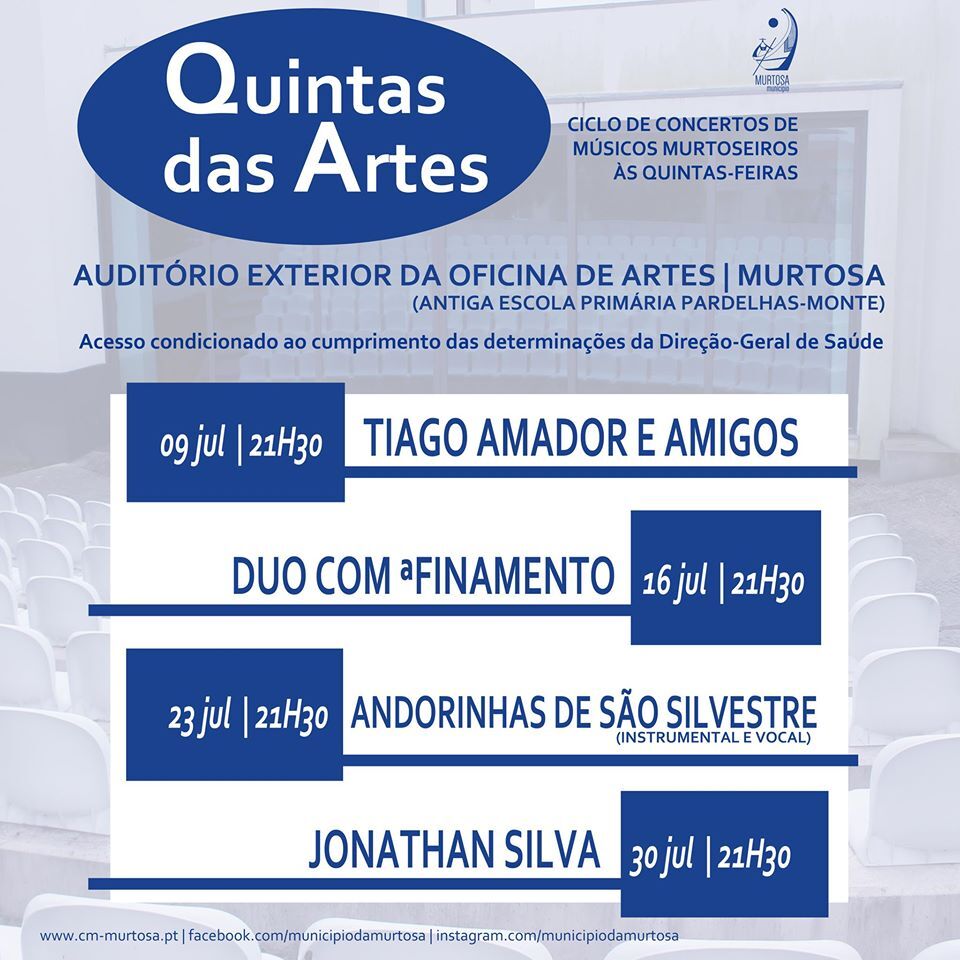 Quintas das Artes

MURTOSA
município

CICLO DE CONCERTOS DE MÚSICOS MURTOSEIROS ÀS QUINTAS-FEIRAS

AUDITÓRIO EXTERIOR DA OFICINA DE ARTES | MURTOSA
(ANTIGA ESCOLA PRIMÁRIA PARDELHAS-MONTE)

Acesso condicionado ao cumprimento das determinações da Direção-Geral de Saúde

09 jul | 21H30 TIAGO AMADOR E AMIGOS

DUO COM aFINAMENTO 16 jul | 21H30

23 jul | 21H30 ANDORINHAS DE SÃO SILVESTRE
(INSTRUMENTAL E VOCAL)

JONATHAN SILVA 30 jul | 21H30

www.cm-murtosa.pt | facebook.com/municipiodamurtosa | instagram.com/municipiodamurtosa